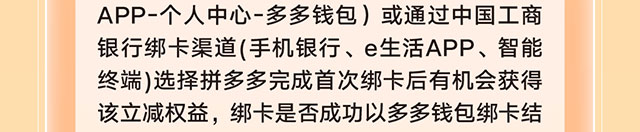 APP-个人中心-多多钱包）或通过中国工商银行绑卡渠道(手机银行、e生活APP、智能终端)选择拼多多完成首次绑卡后有机会获得该立减权益，绑卡是否成功以多多钱包绑卡结